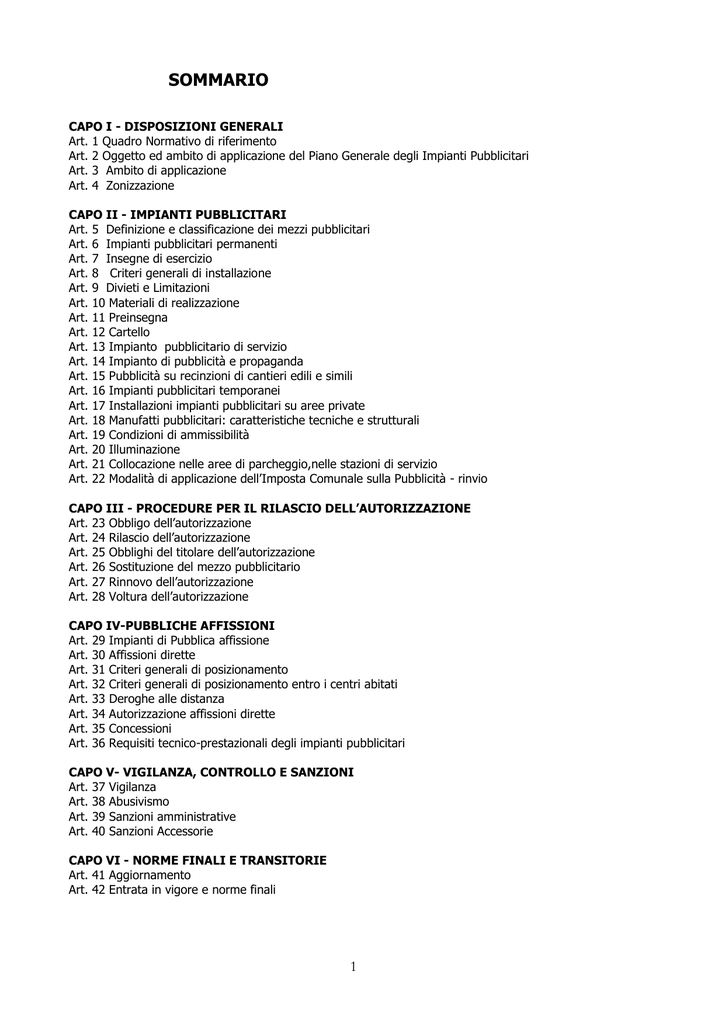 SOMMARIO

CAPO I - DISPOSIZIONI GENERALI
Art. 1 Quadro Normativo di riferimento
Art. 2 Oggetto ed ambito di applicazione del Piano Generale degli Impianti Pubblicitari
Art. 3 Ambito di applicazione
Art. 4 Zonizzazione

CAPO II - IMPIANTI PUBBLICITARI
Art. 5 Definizione e classificazione dei mezzi pubblicitari
Art. 6 Impianti pubblicitari permanenti
Art. 7 Insegne di esercizio
Art. 8 Criteri generali di installazione
Art. 9 Divieti e Limitazioni
Art. 10 Materiali di realizzazione
Art. 11 Preinsegna
Art. 12 Cartello
Art. 13 Impianto pubblicitario di servizio
Art. 14 Impianto di pubblicità e propaganda
Art. 15 Pubblicità su recinzioni di cantieri edili e simili
Art. 16 Impianti pubblicitari temporanei
Art. 17 Installazioni impianti pubblicitari su aree private
Art. 18 Manufatti pubblicitari: caratteristiche tecniche e strutturali
Art. 19 Condizioni di ammissibilità
Art. 20 Illuminazione
Art. 21 Collocazione nelle aree di parcheggio,nelle stazioni di servizio
Art. 22 Modalità di applicazione dell'Imposta Comunale sulla Pubblicità - rinvio

CAPO III - PROCEDURE PER IL RILASCIO DELL'AUTORIZZAZIONE
Art. 23 Obbligo dell'autorizzazione
Art. 24 Rilascio dell'autorizzazione
Art. 25 Obblighi del titolare dell'autorizzazione
Art. 26 Sostituzione del mezzo pubblicitario
Art. 27 Rinnovo dell'autorizzazione
Art. 28 Voltura dell'autorizzazione

CAPO IV-PUBBLICHE AFFISSIONI
Art. 29 Impianti di Pubblica affissione
Art. 30 Affissioni dirette
Art. 31 Criteri generali di posizionamento
Art. 32 Criteri generali di posizionamento entro i centri abitati
Art. 33 Deroghe alle distanza
Art. 34 Autorizzazione affissioni dirette
Art. 35 Concessioni
Art. 36 Requisiti tecnico-prestazionali degli impianti pubblicitari

CAPO V- VIGILANZA, CONTROLLO E SANZIONI
Art. 37 Vigilanza
Art. 38 Abusivismo
Art. 39 Sanzioni amministrative
Art. 40 Sanzioni Accessorie

CAPO VI - NORME FINALI E TRANSITORIE
Art. 41 Aggiornamento
Art. 42 Entrata in vigore e norme finali

1